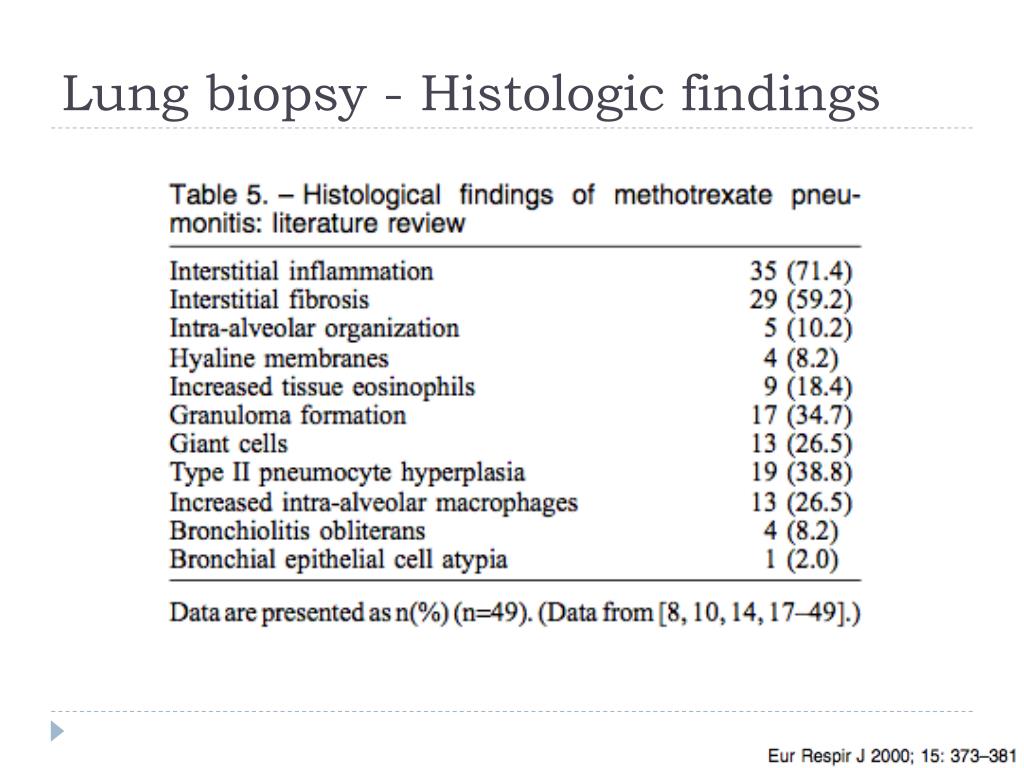 Lung biopsy - Histologic findings

Table 5. – Histological findings of methotrexate pneumonitis: literature review

| | |
|---|---|
| Interstitial inflammation | 35 (71.4) |
| Interstitial fibrosis | 29 (59.2) |
| Intra-alveolar organization | 5 (10.2) |
| Hyaline membranes | 4 (8.2) |
| Increased tissue eosinophils | 9 (18.4) |
| Granuloma formation | 17 (34.7) |
| Giant cells | 13 (26.5) |
| Type II pneumocyte hyperplasia | 19 (38.8) |
| Increased intra-alveolar macrophages | 13 (26.5) |
| Bronchiolitis obliterans | 4 (8.2) |
| Bronchial epithelial cell atypia | 1 (2.0) |

Data are presented as n(%) (n=49). (Data from [8, 10, 14, 17–49].)

Eur Respir J 2000; 15: 373–381